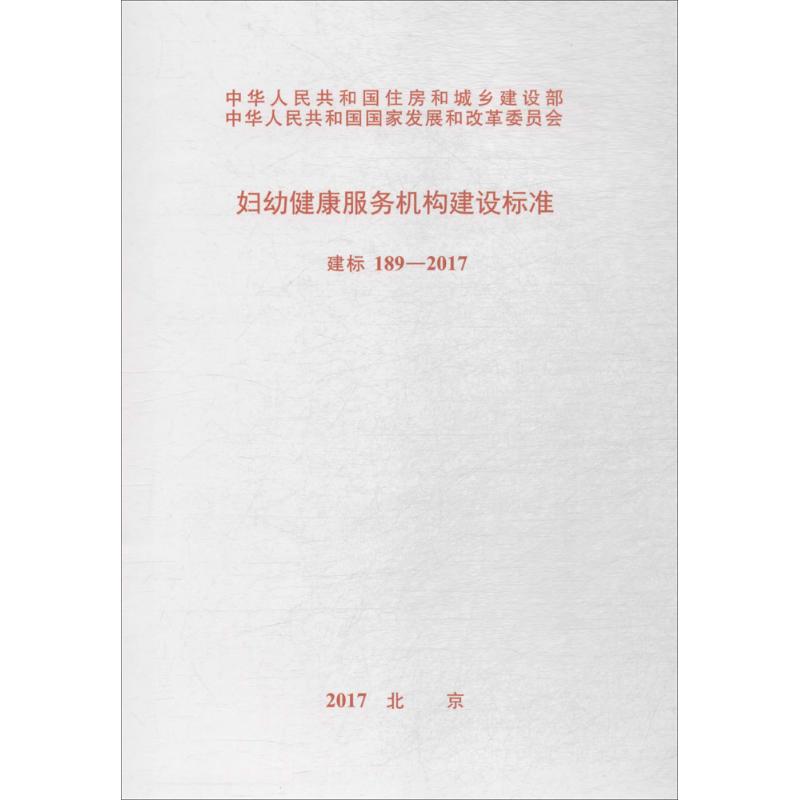 中华人民共和国住房和城乡建设部
中华人民共和国国家发展和改革委员会

妇幼健康服务机构建设标准

建标 189—2017

2017 北 京